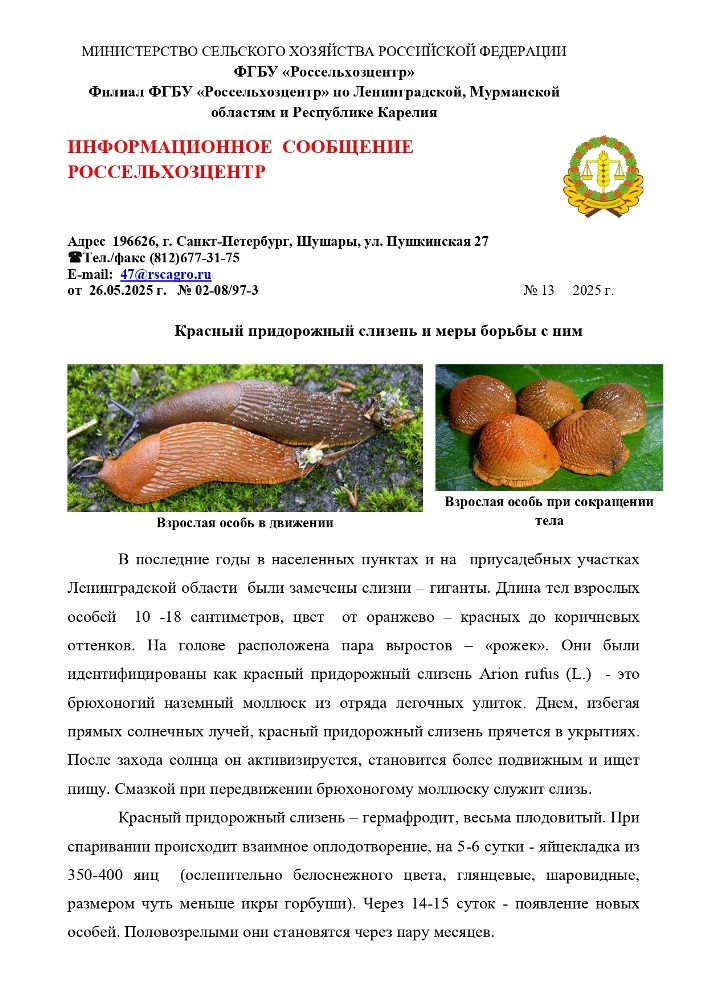 МИНИСТЕРСТВО СЕЛЬСКОГО ХОЗЯЙСТВА РОССИЙСКОЙ ФЕДЕРАЦИИ
ФГБУ «Россельхозцентр»
Филиал ФГБУ «Россельхозцентр» по Ленинградской, Мурманской областям и Республике Карелия

ИНФОРМАЦИОННОЕ СООБЩЕНИЕ
РОССЕЛЬХОЗЦЕНТР

Адрес 196626, г. Санкт-Петербург, Шушары, ул. Пушкинская 27
☎Тел./факс (812)677-31-75
E-mail: 47@rscagro.ru
от 26.05.2025 г. № 02-08/97-3 № 13 2025 г.

Красный придорожный слизень и меры борьбы с ним

Взрослая особь в движении

Взрослая особь при сокращении тела

В последние годы в населенных пунктах и на приусадебных участках Ленинградской области были замечены слизни – гиганты. Длина тел взрослых особей 10 -18 сантиметров, цвет от оранжево – красных до коричневых оттенков. На голове расположена пара выростов – «рожек». Они были идентифицированы как красный придорожный слизень Arion rufus (L.) - это брюхоногий наземный моллюск из отряда легочных улиток. Днем, избегая прямых солнечных лучей, красный придорожный слизень прячется в укрытиях. После захода солнца он активизируется, становится более подвижным и ищет пищу. Смазкой при передвижении брюхоногому моллюску служит слизь.

Красный придорожный слизень – гермафродит, весьма плодовитый. При спаривании происходит взаимное оплодотворение, на 5-6 сутки - яйцекладка из 350-400 яиц (ослепительно белоснежного цвета, глянцевые, шаровидные, размером чуть меньше икры горбуши). Через 14-15 суток - появление новых особей. Половозрелыми они становятся через пару месяцев.